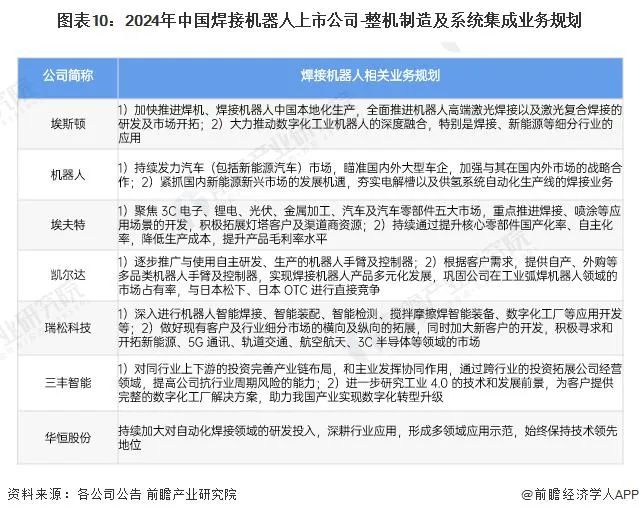 图表10：2024年中国焊接机器人上市公司-整机制造及系统集成业务规划

| 公司简称 | 焊接机器人相关业务规划 |
|---|---|
| 埃斯顿 | 1）加快推进焊机、焊接机器人中国本地化生产，全面推进机器人高端激光焊接以及激光复合焊接的研发及市场开拓；2）大力推动数字化工业机器人的深度融合，特别是焊接、新能源等细分行业的应用 |
| 机器人 | 1）持续发力汽车（包括新能源汽车）市场，瞄准国内外大型车企，加强与其在国内外市场的战略合作；2）紧抓国内新能源新兴市场的发展机遇，夯实电解槽以及供氢系统自动化生产线的焊接业务 |
| 埃夫特 | 1）聚焦3C电子、锂电、光伏、金属加工、汽车及汽车零部件五大市场，重点推进焊接、喷涂等应用场景的开发，积极拓展灯塔客户及渠道商资源；2）持续通过提升核心零部件国产化率、自主化率，降低生产成本，提升产品毛利率水平 |
| 凯尔达 | 1）逐步推广与使用自主研发、生产的机器人手臂及控制器；2）根据客户需求，提供自产、外购等多品类机器人手臂及控制器，实现焊接机器人产品多元化发展，巩固公司在工业弧焊机器人领域的市场占有率，与日本松下、日本OTC进行直接竞争 |
| 瑞松科技 | 1）深入进行机器人智能焊接、智能装配、智能检测、搅拌摩擦焊智能装备、数字化工厂等应用开发等；2）做好现有客户及行业细分市场的横向及纵向的拓展，同时加大新客户的开发，积极寻求和开拓新能源、5G通讯、轨道交通、航空航天、3C半导体等领域的市场 |
| 三丰智能 | 1）对同行业上下游的投资完善产业链布局，和主业发挥协同作用，通过跨行业的投资拓展公司经营领域，提高公司抗行业周期风险的能力；2）进一步研究工业4.0的技术和发展前景，为客户提供完整的数字化工厂解决方案，助力我国产业实现数字化转型升级 |
| 华恒股份 | 持续加大对自动化焊接领域的研发投入，深耕行业应用，形成多领域应用示范，始终保持技术领先地位 |

资料来源：各公司公告 前瞻产业研究院

@前瞻经济学人APP

前瞻产业研究院